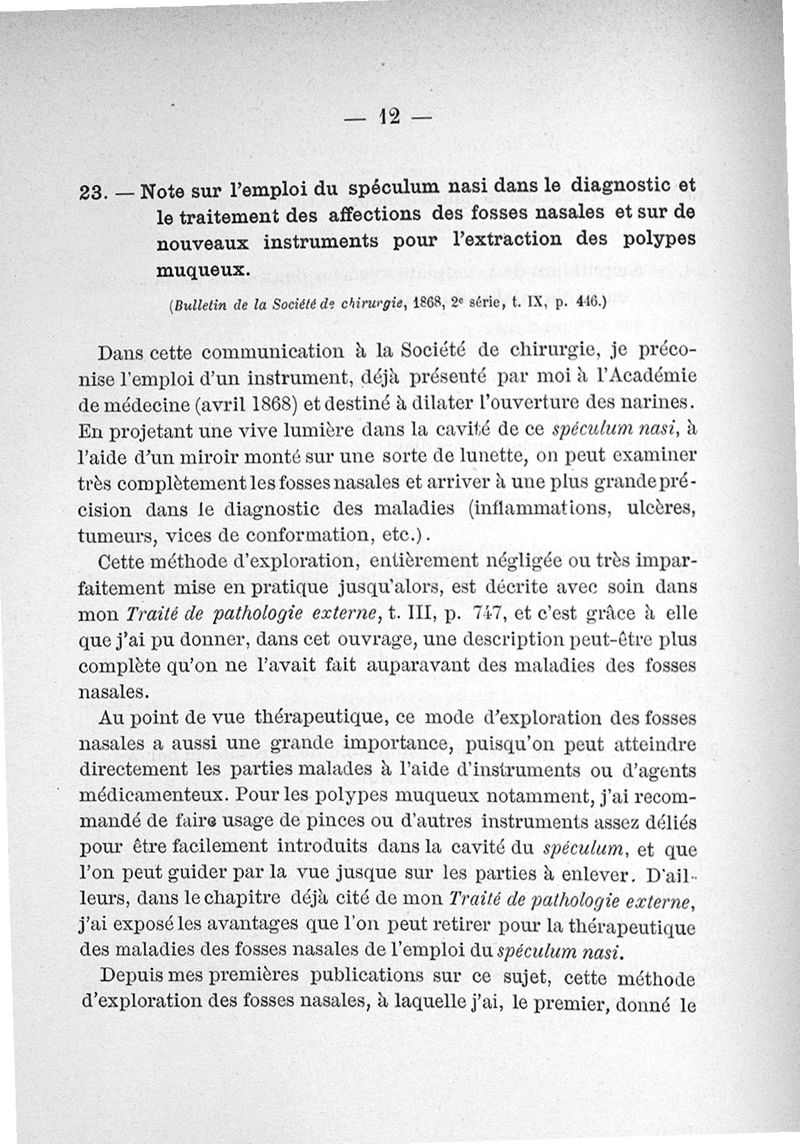 — 12 —

23. — Note sur l'emploi du spéculum nasi dans le diagnostic et le traitement des affections des fosses nasales et sur de nouveaux instruments pour l'extraction des polypes muqueux.

(Bulletin de la Société de chirurgie, 1868, 2e série, t. IX, p. 446.)

Dans cette communication à la Société de chirurgie, je préconise l'emploi d'un instrument, déjà présenté par moi à l'Académie de médecine (avril 1868) et destiné à dilater l'ouverture des narines. En projetant une vive lumière dans la cavité de ce spéculum nasi, à l'aide d'un miroir monté sur une sorte de lunette, on peut examiner très complètement les fosses nasales et arriver à une plus grande précision dans le diagnostic des maladies (inflammations, ulcères, tumeurs, vices de conformation, etc.).

Cette méthode d'exploration, entièrement négligée ou très imparfaitement mise en pratique jusqu'alors, est décrite avec soin dans mon Traité de pathologie externe, t. III, p. 747, et c'est grâce à elle que j'ai pu donner, dans cet ouvrage, une description peut-être plus complète qu'on ne l'avait fait auparavant des maladies des fosses nasales.

Au point de vue thérapeutique, ce mode d'exploration des fosses nasales a aussi une grande importance, puisqu'on peut atteindre directement les parties malades à l'aide d'instruments ou d'agents médicamenteux. Pour les polypes muqueux notamment, j'ai recommandé de faire usage de pinces ou d'autres instruments assez déliés pour être facilement introduits dans la cavité du spéculum, et que l'on peut guider par la vue jusque sur les parties à enlever. D'ailleurs, dans le chapitre déjà cité de mon Traité de pathologie externe, j'ai exposé les avantages que l'on peut retirer pour la thérapeutique des maladies des fosses nasales de l'emploi du spéculum nasi.

Depuis mes premières publications sur ce sujet, cette méthode d'exploration des fosses nasales, à laquelle j'ai, le premier, donné le